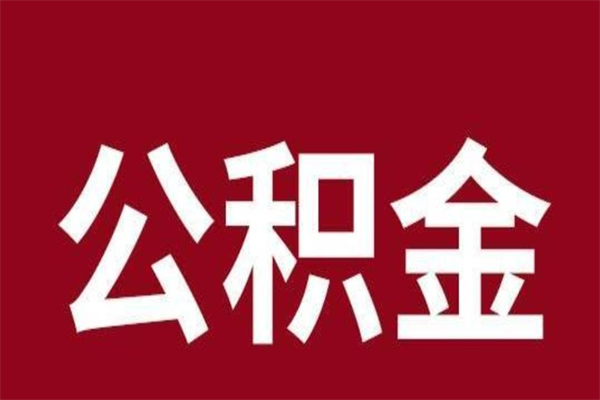 公积金